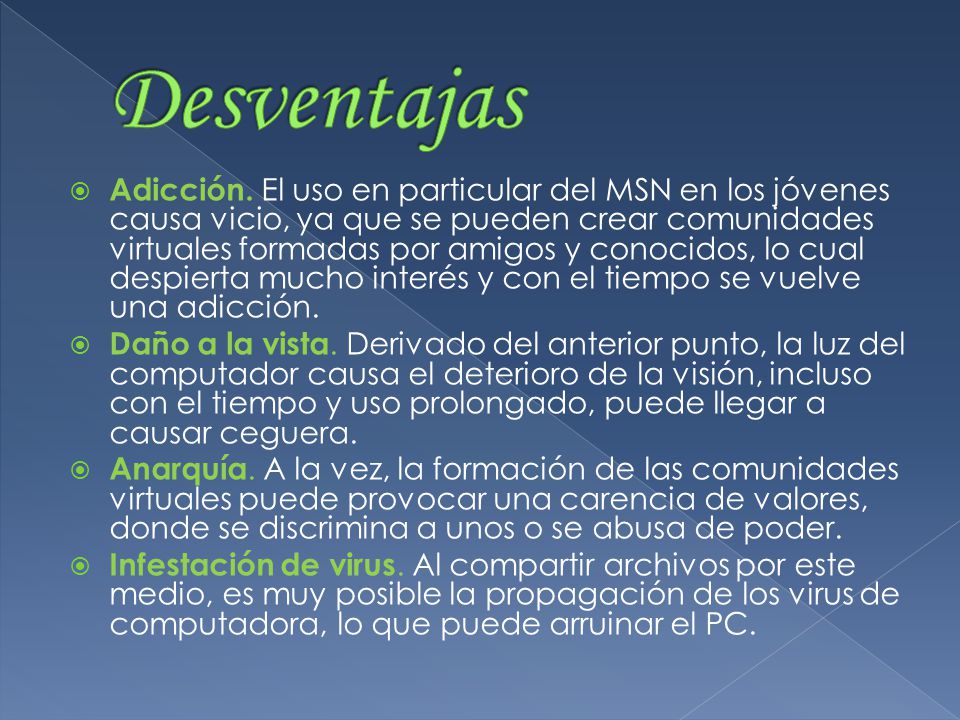 Desventajas

Adicción. El uso en particular del MSN en los jóvenes causa vicio, ya que se pueden crear comunidades virtuales formadas por amigos y conocidos, lo cual despierta mucho interés y con el tiempo se vuelve una adicción.

Daño a la vista. Derivado del anterior punto, la luz del computador causa el deterioro de la visión, incluso con el tiempo y uso prolongado, puede llegar a causar ceguera.

Anarquía. A la vez, la formación de las comunidades virtuales puede provocar una carencia de valores, donde se discrimina a unos o se abusa de poder.

Infestación de virus. Al compartir archivos por este medio, es muy posible la propagación de los virus de computadora, lo que puede arruinar el PC.